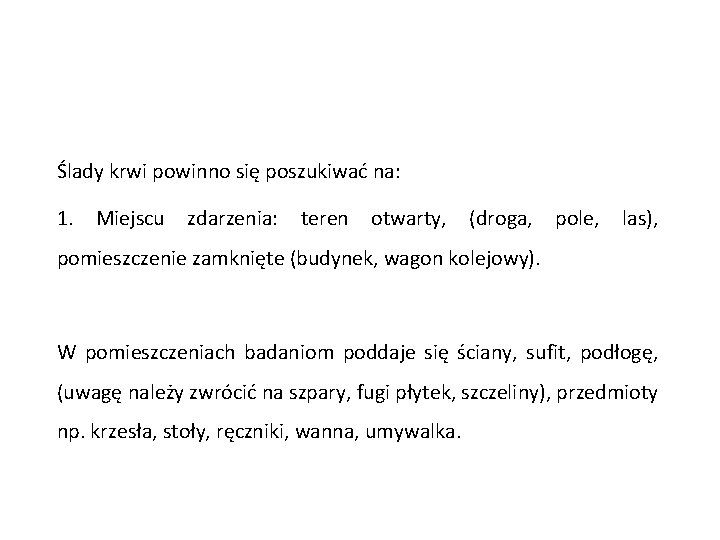 Ślady krwi powinno się poszukiwać na:

1. Miejscu zdarzenia: teren otwarty, (droga, pole, las), pomieszczenie zamknięte (budynek, wagon kolejowy).

W pomieszczeniach badaniom poddaje się ściany, sufit, podłogę, (uwagę należy zwrócić na szpary, fugi płytek, szczeliny), przedmioty np. krzesła, stoły, ręczniki, wanna, umywalka.